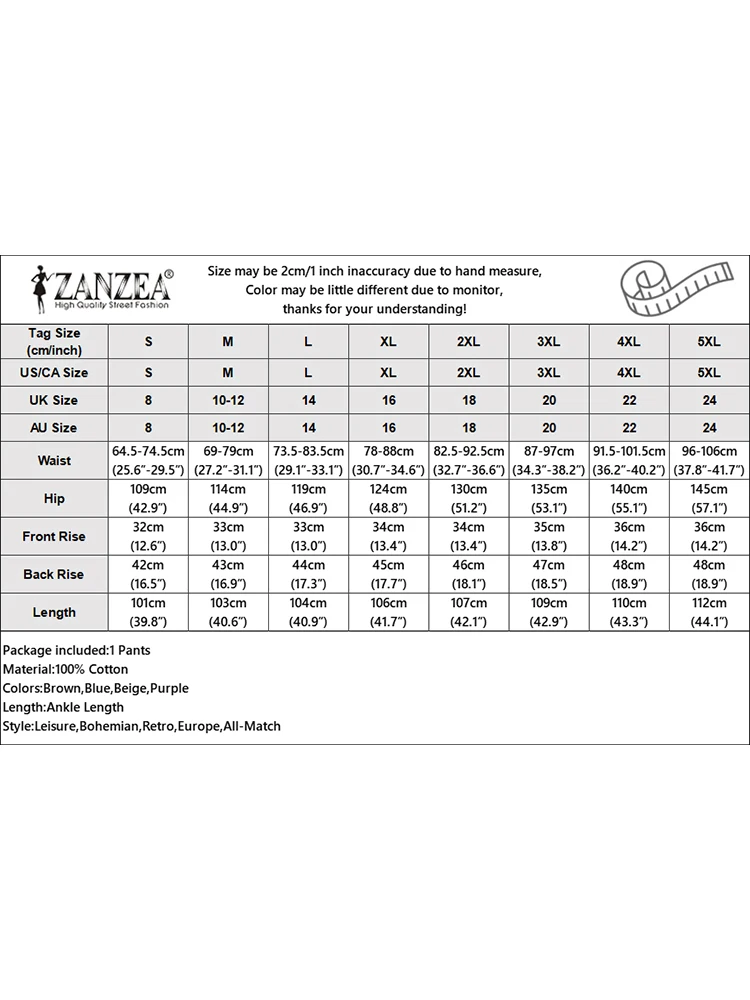 ZANZEA®
High Quality Street Fashion

Size may be 2cm/1 inch inaccuracy due to hand measure,
Color may be little different due to monitor,
thanks for your understanding!

| Tag Size (cm/inch) | S | M | L | XL | 2XL | 3XL | 4XL | 5XL |
|---|---|---|---|---|---|---|---|---|
| US/CA Size | S | M | L | XL | 2XL | 3XL | 4XL | 5XL |
| UK Size | 8 | 10-12 | 14 | 16 | 18 | 20 | 22 | 24 |
| AU Size | 8 | 10-12 | 14 | 16 | 18 | 20 | 22 | 24 |
| Waist | 64.5-74.5cm (25.6"-29.5") | 69-79cm (27.2"-31.1") | 73.5-83.5cm (29.1"-33.1") | 78-88cm (30.7"-34.6") | 82.5-92.5cm (32.7"-36.6") | 87-97cm (34.3"-38.2") | 91.5-101.5cm (36.2"-40.2") | 96-106cm (37.8"-41.7") |
| Hip | 109cm (42.9") | 114cm (44.9") | 119cm (46.9") | 124cm (48.8") | 130cm (51.2") | 135cm (53.1") | 140cm (55.1") | 145cm (57.1") |
| Front Rise | 32cm (12.6") | 33cm (13.0") | 33cm (13.0") | 34cm (13.4") | 34cm (13.4") | 35cm (13.8") | 36cm (14.2") | 36cm (14.2") |
| Back Rise | 42cm (16.5") | 43cm (16.9") | 44cm (17.3") | 45cm (17.7") | 46cm (18.1") | 47cm (18.5") | 48cm (18.9") | 48cm (18.9") |
| Length | 101cm (39.8") | 103cm (40.6") | 104cm (40.9") | 106cm (41.7") | 107cm (42.1") | 109cm (42.9") | 110cm (43.3") | 112cm (44.1") |

Package included:1 Pants
Material:100% Cotton
Colors:Brown,Blue,Beige,Purple
Length:Ankle Length
Style:Leisure,Bohemian,Retro,Europe,All-Match